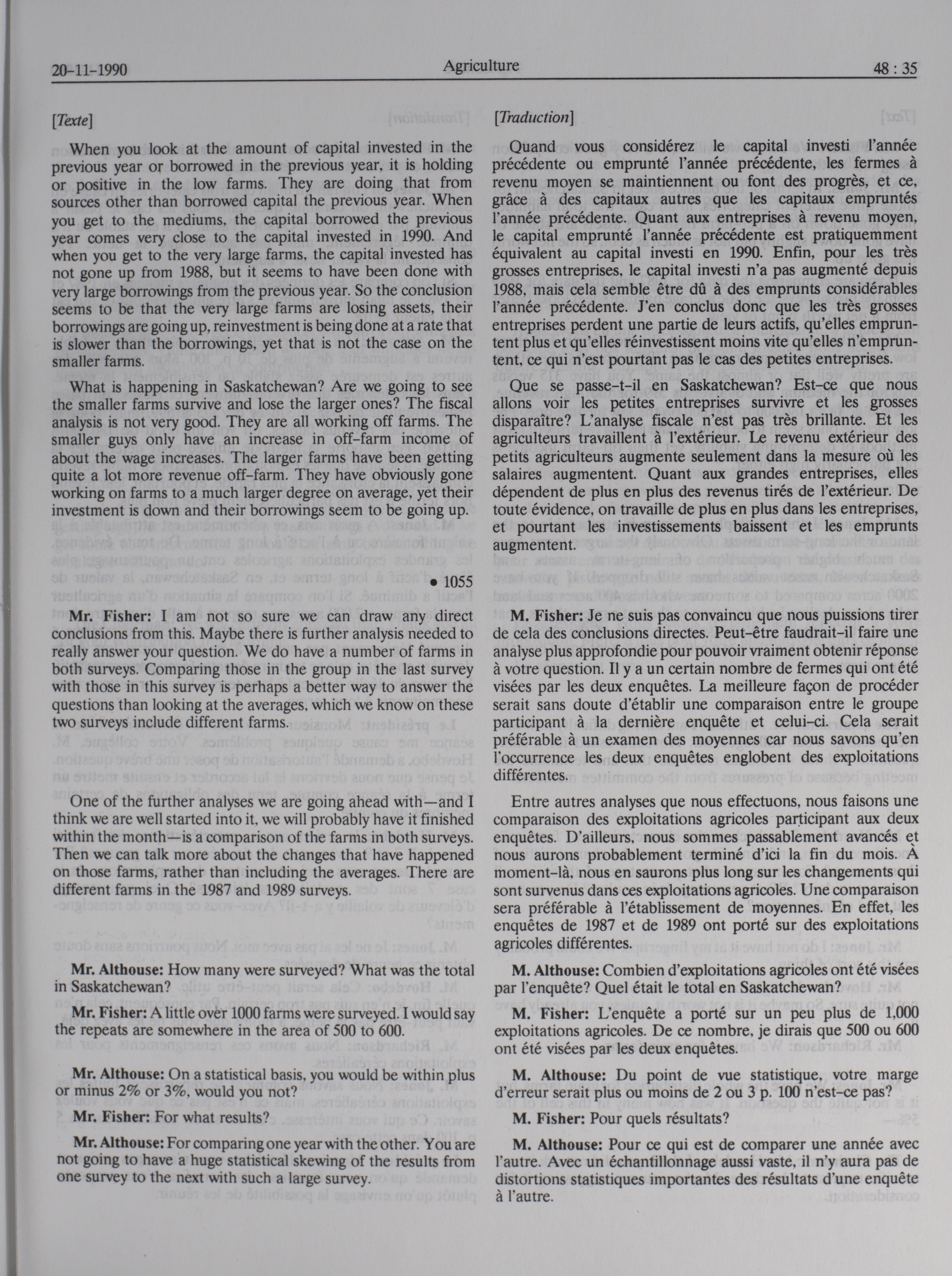 20-11-1990 Agriculture 48 : 35

[Texte]

When you look at the amount of capital invested in the previous year or borrowed in the previous year, it is holding or positive in the low farms. They are doing that from sources other than borrowed capital the previous year. When you get to the mediums, the capital borrowed the previous year comes very close to the capital invested in 1990. And when you get to the very large farms, the capital invested has not gone up from 1988, but it seems to have been done with very large borrowings from the previous year. So the conclusion seems to be that the very large farms are losing assets, their borrowings are going up, reinvestment is being done at a rate that is slower than the borrowings, yet that is not the case on the smaller farms.

What is happening in Saskatchewan? Are we going to see the smaller farms survive and lose the larger ones? The fiscal analysis is not very good. They are all working off farms. The smaller guys only have an increase in off-farm income of about the wage increases. The larger farms have been getting quite a lot more revenue off-farm. They have obviously gone working on farms to a much larger degree on average, yet their investment is down and their borrowings seem to be going up.

• 1055

Mr. Fisher: I am not so sure we can draw any direct conclusions from this. Maybe there is further analysis needed to really answer your question. We do have a number of farms in both surveys. Comparing those in the group in the last survey with those in this survey is perhaps a better way to answer the questions than looking at the averages, which we know on these two surveys include different farms.

One of the further analyses we are going ahead with—and I think we are well started into it, we will probably have it finished within the month—is a comparison of the farms in both surveys. Then we can talk more about the changes that have happened on those farms, rather than including the averages. There are different farms in the 1987 and 1989 surveys.

Mr. Althouse: How many were surveyed? What was the total in Saskatchewan?

Mr. Fisher: A little over 1000 farms were surveyed. I would say the repeats are somewhere in the area of 500 to 600.

Mr. Althouse: On a statistical basis, you would be within plus or minus 2% or 3%, would you not?

Mr. Fisher: For what results?

Mr. Althouse: For comparing one year with the other. You are not going to have a huge statistical skewing of the results from one survey to the next with such a large survey.

[Traduction]

Quand vous considérez le capital investi l'année précédente ou emprunté l'année précédente, les fermes à revenu moyen se maintiennent ou font des progrès, et ce, grâce à des capitaux autres que les capitaux empruntés l'année précédente. Quant aux entreprises à revenu moyen, le capital emprunté l'année précédente est pratiquemment équivalent au capital investi en 1990. Enfin, pour les très grosses entreprises, le capital investi n'a pas augmenté depuis 1988, mais cela semble être dû à des emprunts considérables l'année précédente. J'en conclus donc que les très grosses entreprises perdent une partie de leurs actifs, qu'elles empruntent plus et qu'elles réinvestissent moins vite qu'elles n'empruntent, ce qui n'est pourtant pas le cas des petites entreprises.

Que se passe-t-il en Saskatchewan? Est-ce que nous allons voir les petites entreprises survivre et les grosses disparaître? L'analyse fiscale n'est pas très brillante. Et les agriculteurs travaillent à l'extérieur. Le revenu extérieur des petits agriculteurs augmente seulement dans la mesure où les salaires augmentent. Quant aux grandes entreprises, elles dépendent de plus en plus des revenus tirés de l'extérieur. De toute évidence, on travaille de plus en plus dans les entreprises, et pourtant les investissements baissent et les emprunts augmentent.

M. Fisher: Je ne suis pas convaincu que nous puissions tirer de cela des conclusions directes. Peut-être faudrait-il faire une analyse plus approfondie pour pouvoir vraiment obtenir réponse à votre question. Il y a un certain nombre de fermes qui ont été visées par les deux enquêtes. La meilleure façon de procéder serait sans doute d'établir une comparaison entre le groupe participant à la dernière enquête et celui-ci. Cela serait préférable à un examen des moyennes car nous savons qu'en l'occurrence les deux enquêtes englobent des exploitations différentes.

Entre autres analyses que nous effectuons, nous faisons une comparaison des exploitations agricoles participant aux deux enquêtes. D'ailleurs, nous sommes passablement avancés et nous aurons probablement terminé d'ici la fin du mois. À moment-là, nous en saurons plus long sur les changements qui sont survenus dans ces exploitations agricoles. Une comparaison sera préférable à l'établissement de moyennes. En effet, les enquêtes de 1987 et de 1989 ont porté sur des exploitations agricoles différentes.

M. Althouse: Combien d'exploitations agricoles ont été visées par l'enquête? Quel était le total en Saskatchewan?

M. Fisher: L'enquête a porté sur un peu plus de 1,000 exploitations agricoles. De ce nombre, je dirais que 500 ou 600 ont été visées par les deux enquêtes.

M. Althouse: Du point de vue statistique, votre marge d'erreur serait plus ou moins de 2 ou 3 p. 100 n'est-ce pas?

M. Fisher: Pour quels résultats?

M. Althouse: Pour ce qui est de comparer une année avec l'autre. Avec un échantillonnage aussi vaste, il n'y aura pas de distortions statistiques importantes des résultats d'une enquête à l'autre.